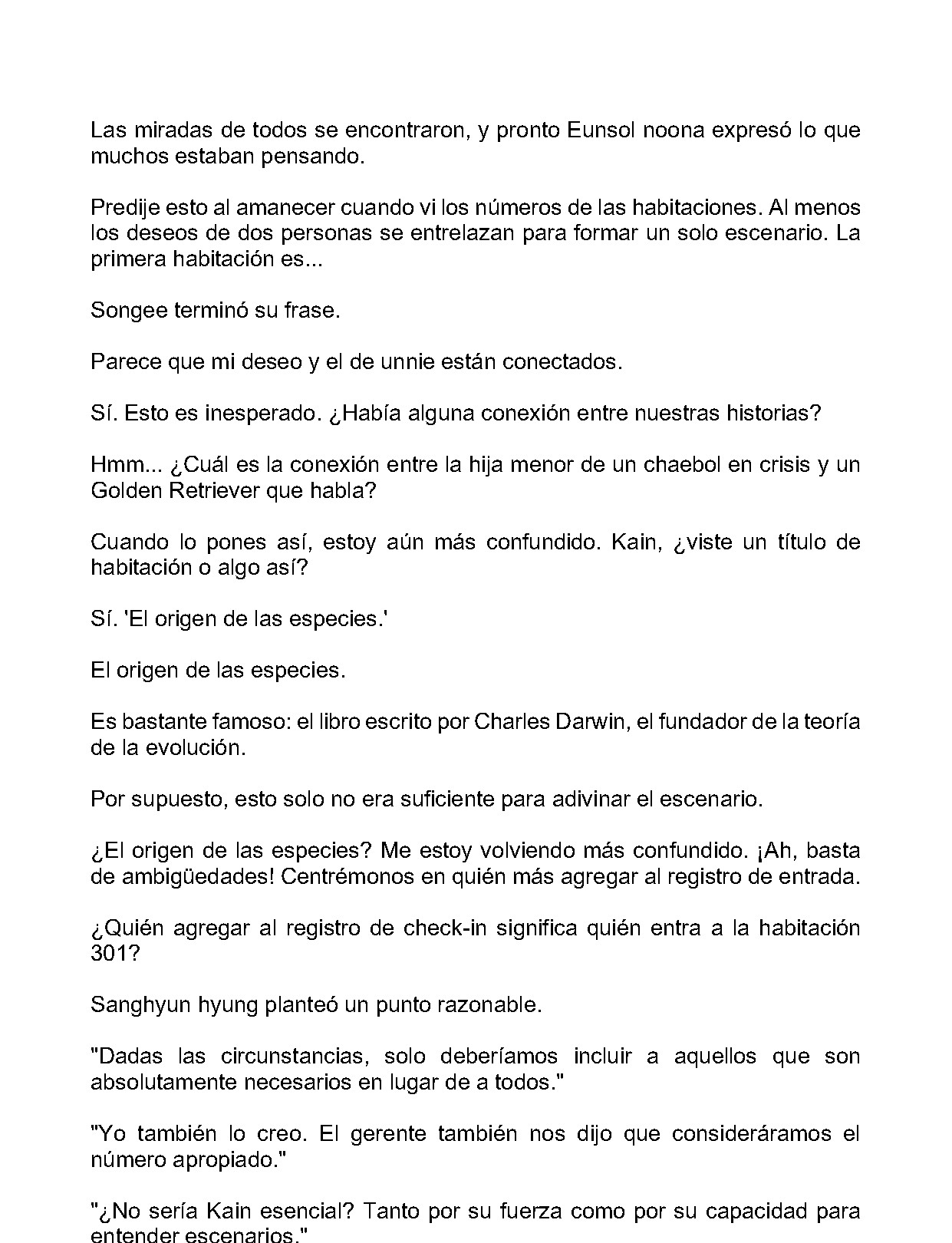 Las miradas de todos se encontraron, y pronto Eunsol noona expresó lo que muchos estaban pensando.

Predije esto al amanecer cuando vi los números de las habitaciones. Al menos los deseos de dos personas se entrelazan para formar un solo escenario. La primera habitación es...

Songee terminó su frase.

Parece que mi deseo y el de unnie están conectados.

Sí. Esto es inesperado. ¿Había alguna conexión entre nuestras historias?

Hmm... ¿Cuál es la conexión entre la hija menor de un chaebol en crisis y un Golden Retriever que habla?

Cuando lo pones así, estoy aún más confundido. Kain, ¿viste un título de habitación o algo así?

Sí. 'El origen de las especies.'

El origen de las especies.

Es bastante famoso: el libro escrito por Charles Darwin, el fundador de la teoría de la evolución.

Por supuesto, esto solo no era suficiente para adivinar el escenario.

¿El origen de las especies? Me estoy volviendo más confundido. ¡Ah, basta de ambigüedades! Centrémonos en quién más agregar al registro de entrada.

¿Quién agregar al registro de check-in significa quién entra a la habitación 301?

Sanghyun hyung planteó un punto razonable.

"Dadas las circunstancias, solo deberíamos incluir a aquellos que son absolutamente necesarios en lugar de a todos."

"Yo también lo creo. El gerente también nos dijo que consideráramos el número apropiado."

"¿No sería Kain esencial? Tanto por su fuerza como por su capacidad para entender escenarios."